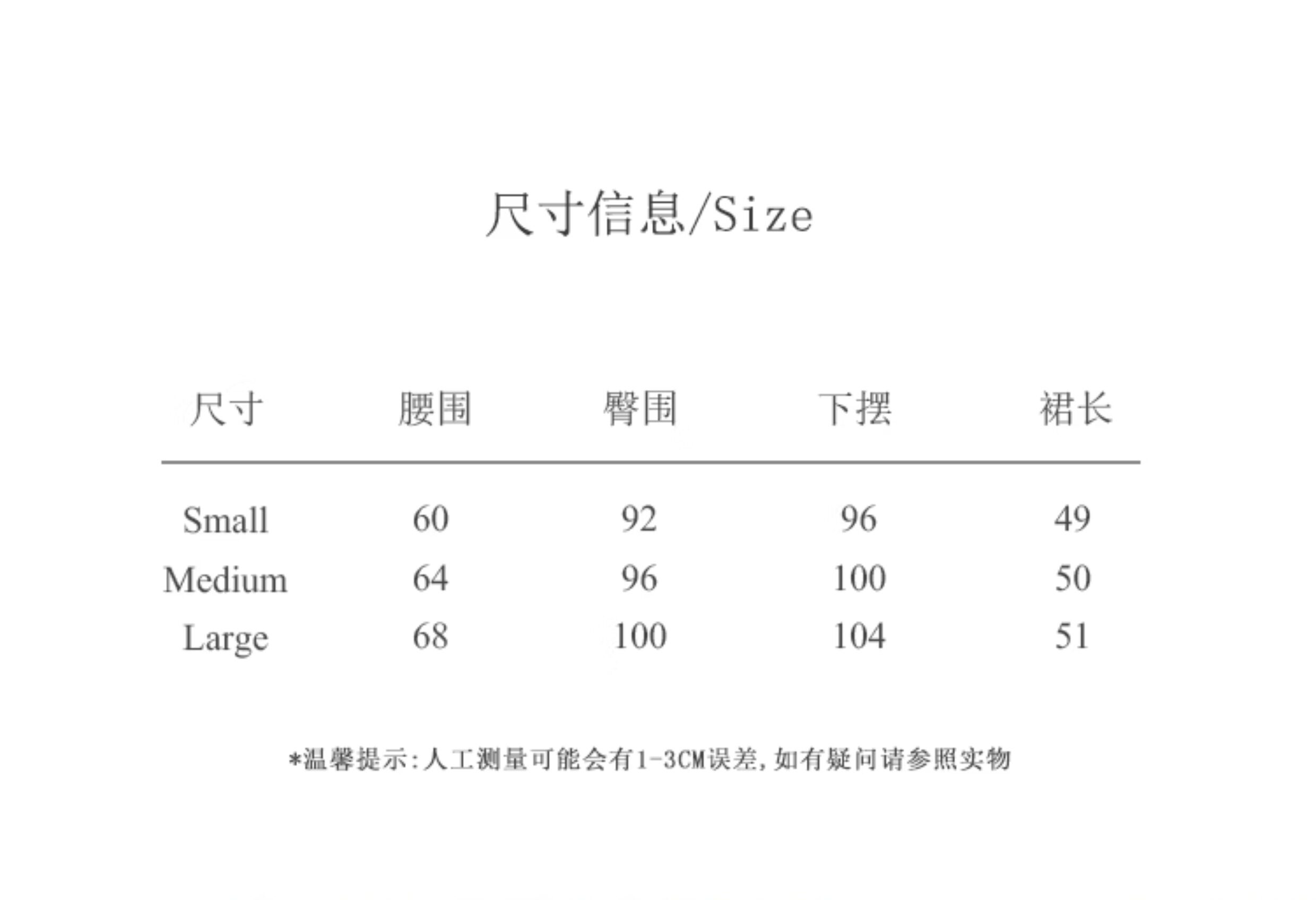 尺寸信息/Size

| 尺寸 | 腰围 | 臀围 | 下摆 | 裙长 |
|---|---|---|---|---|
| Small | 60 | 92 | 96 | 49 |
| Medium | 64 | 96 | 100 | 50 |
| Large | 68 | 100 | 104 | 51 |

*温馨提示:人工测量可能会有1-3CM误差,如有疑问请参照实物